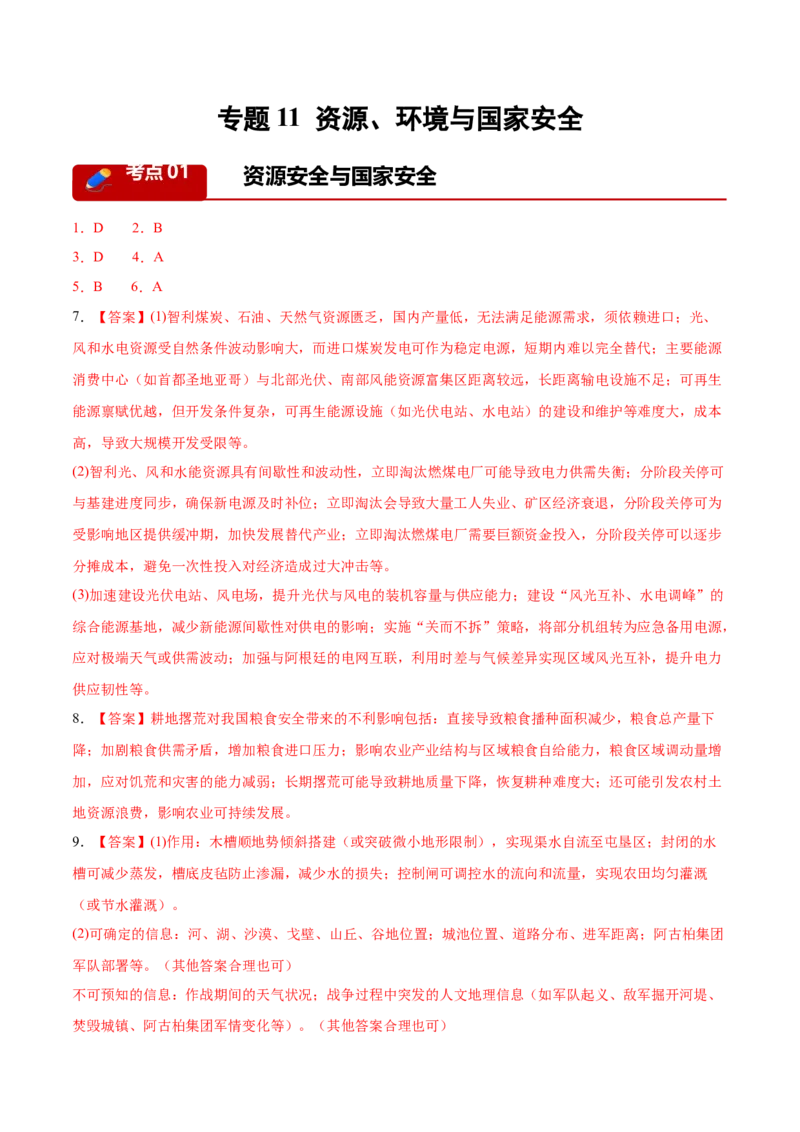 专题11 资源、环境与国家安全

考点01 资源安全与国家安全

1．D 2．B

3．D 4．A

5．B 6．A

7．【答案】(1)智利煤炭、石油、天然气资源匮乏，国内产量低，无法满足能源需求，须依赖进口；光、风和水电资源受自然条件波动影响大，而进口煤炭发电可作为稳定电源，短期内难以完全替代；主要能源消费中心（如首都圣地亚哥）与北部光伏、南部风能资源富集区距离较远，长距离输电设施不足；可再生能源禀赋优越，但开发条件复杂，可再生能源设施（如光伏电站、水电站）的建设和维护等难度大，成本高，导致大规模开发受限等。

(2)智利光、风和水能资源具有间歇性和波动性，立即淘汰燃煤电厂可能导致电力供需失衡；分阶段关停可与基建进度同步，确保新电源及时补位；立即淘汰会导致大量工人失业、矿区经济衰退，分阶段关停可为受影响地区提供缓冲期，加快发展替代产业；立即淘汰燃煤电厂需要巨额资金投入，分阶段关停可以逐步分摊成本，避免一次性投入对经济造成过大冲击等。

(3)加速建设光伏电站、风电场，提升光伏与风电的装机容量与供应能力；建设“风光互补、水电调峰”的综合能源基地，减少新能源间歇性对供电的影响；实施“关而不拆”策略，将部分机组转为应急备用电源，应对极端天气或供需波动；加强与阿根廷的电网互联，利用时差与气候差异实现区域风光互补，提升电力供应韧性等。

8．【答案】耕地撂荒对我国粮食安全带来的不利影响包括：直接导致粮食播种面积减少，粮食总产量下降；加剧粮食供需矛盾，增加粮食进口压力；影响农业产业结构与区域粮食自给能力，粮食区域调动量增加，应对饥荒和灾害的能力减弱；长期撂荒可能导致耕地质量下降，恢复耕种难度大；还可能引发农村土地资源浪费，影响农业可持续发展。

9．【答案】(1)作用：木槽顺地势倾斜搭建（或突破微小地形限制），实现渠水自流至屯垦区；封闭的水槽可减少蒸发，槽底皮毡防止渗漏，减少水的损失；控制闸可调控水的流向和流量，实现农田均匀灌溉（或节水灌溉）。

(2)可确定的信息：河、湖、沙漠、戈壁、山丘、谷地位置；城池位置、道路分布、进军距离；阿古柏集团军队部署等。（其他答案合理也可）

不可预知的信息：作战期间的天气状况；战争过程中突发的人文地理信息（如军队起义、敌军掘开河堤、焚毁城镇、阿古柏集团军情变化等）。（其他答案合理也可）